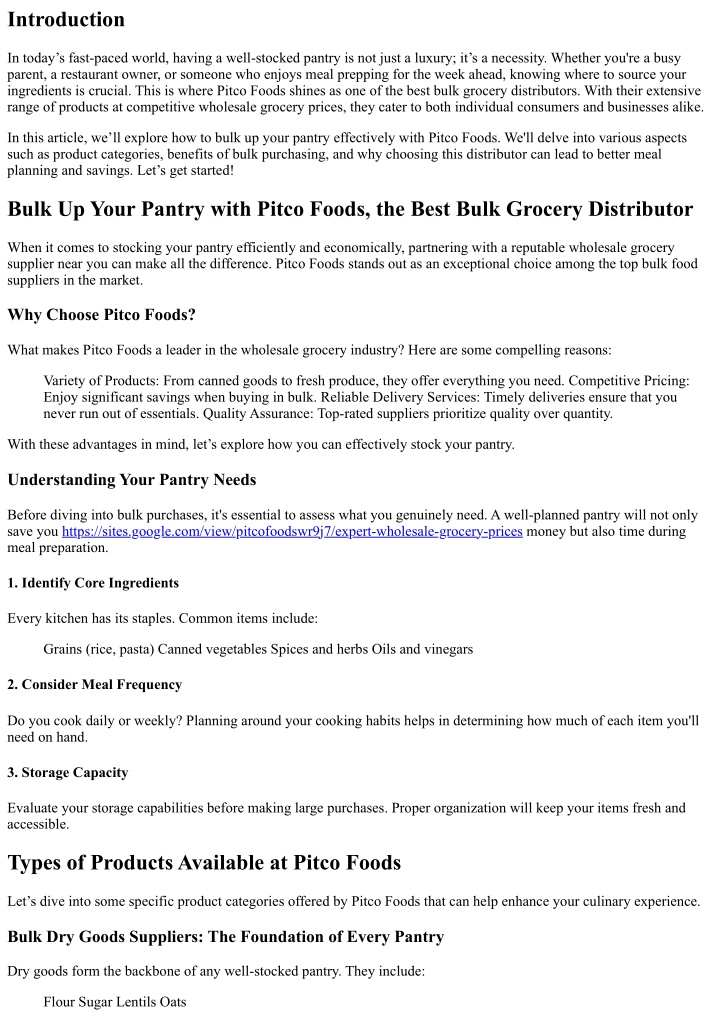 Introduction

In today's fast-paced world, having a well-stocked pantry is not just a luxury; it's a necessity. Whether you're a busy parent, a restaurant owner, or someone who enjoys meal prepping for the week ahead, knowing where to source your ingredients is crucial. This is where Pitco Foods shines as one of the best bulk grocery distributors. With their extensive range of products at competitive wholesale grocery prices, they cater to both individual consumers and businesses alike.

In this article, we'll explore how to bulk up your pantry effectively with Pitco Foods. We'll delve into various aspects such as product categories, benefits of bulk purchasing, and why choosing this distributor can lead to better meal planning and savings. Let's get started!

Bulk Up Your Pantry with Pitco Foods, the Best Bulk Grocery Distributor

When it comes to stocking your pantry efficiently and economically, partnering with a reputable wholesale grocery supplier near you can make all the difference. Pitco Foods stands out as an exceptional choice among the top bulk food suppliers in the market.

Why Choose Pitco Foods?

What makes Pitco Foods a leader in the wholesale grocery industry? Here are some compelling reasons:

Variety of Products: From canned goods to fresh produce, they offer everything you need. Competitive Pricing: Enjoy significant savings when buying in bulk. Reliable Delivery Services: Timely deliveries ensure that you never run out of essentials. Quality Assurance: Top-rated suppliers prioritize quality over quantity.

With these advantages in mind, let's explore how you can effectively stock your pantry.

Understanding Your Pantry Needs

Before diving into bulk purchases, it's essential to assess what you genuinely need. A well-planned pantry will not only save you https://sites.google.com/view/pitcofoodswr9j7/expert-wholesale-grocery-prices money but also time during meal preparation.

1. Identify Core Ingredients

Every kitchen has its staples. Common items include:

Grains (rice, pasta) Canned vegetables Spices and herbs Oils and vinegars

2. Consider Meal Frequency

Do you cook daily or weekly? Planning around your cooking habits helps in determining how much of each item you'll need on hand.

3. Storage Capacity

Evaluate your storage capabilities before making large purchases. Proper organization will keep your items fresh and accessible.

Types of Products Available at Pitco Foods

Let's dive into some specific product categories offered by Pitco Foods that can help enhance your culinary experience.

Bulk Dry Goods Suppliers: The Foundation of Every Pantry

Dry goods form the backbone of any well-stocked pantry. They include:

Flour Sugar Lentils Oats